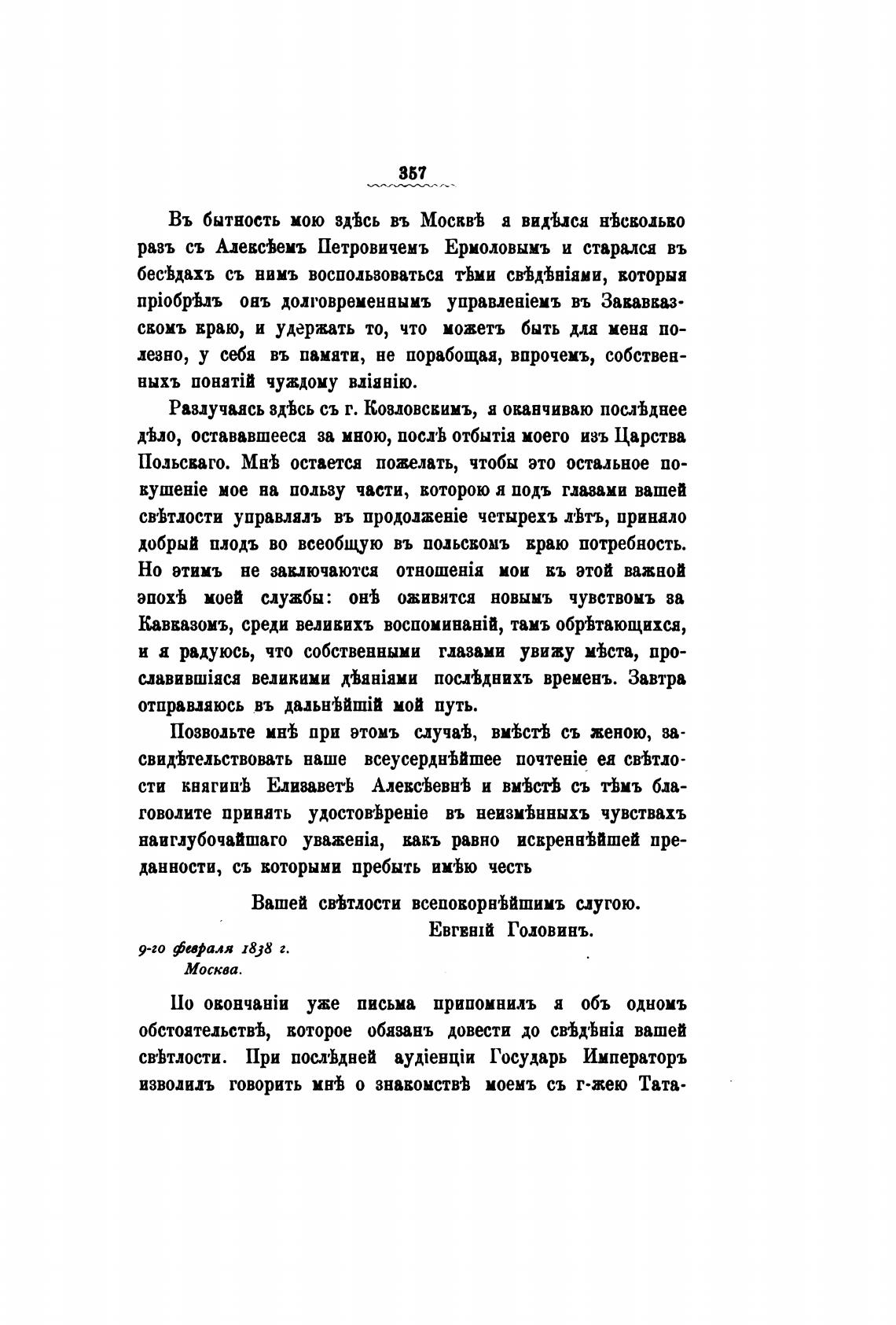 357

Въ бытность мою здѣсь въ Москвѣ я видѣлся нѣсколько разъ съ Алексѣемъ Петровичемъ Ермоловымъ и старался въ бесѣдахъ съ нимъ воспользоваться тѣми свѣдѣніями, которыя пріобрѣлъ онъ долговременнымъ управленіемъ въ Закавказскомъ краю, и удержать то, что можетъ быть для меня полезно, у себя въ памяти, не порабощая, впрочемъ, собственныхъ понятій чуждому вліянію.

Разлучаясь здѣсь съ г. Козловскимъ, я оканчиваю послѣднее дѣло, остававшееся за мною, послѣ отбытія моего изъ Царства Польскаго. Мнѣ остается пожелать, чтобы это остальное покушеніе мое на пользу части, которою я подъ глазами вашей свѣтлости управлялъ въ продолженіе четырехъ лѣтъ, приняло добрый плодъ во всеобщую въ польскомъ краю потребность. Но этимъ не заключаются отношенія мои къ этой важной эпохѣ моей службы: онѣ оживятся новымъ чувствомъ за Кавказомъ, среди великихъ воспоминаній, тамъ обрѣтающихся, и я радуюсь, что собственными глазами увижу мѣста, прославившіяся великими дѣяніями послѣднихъ временъ. Завтра отправляюсь въ дальнѣйшій мой путь.

Позвольте мнѣ при этомъ случаѣ, вмѣстѣ съ женою, засвидѣтельствовать наше всеусерднѣйшее почтеніе ея свѣтлости княгинѣ Елизаветѣ Алексѣевнѣ и вмѣстѣ съ тѣмъ благоволите принять удостовѣреніе въ неизмѣнныхъ чувствахъ наиглубочайшаго уваженія, какъ равно искреннѣйшей преданности, съ которыми пребыть имѣю честь

Вашей свѣтлости всепокорнѣйшимъ слугою.
Евгеній Головинъ.

9-го февраля 1838 г.
Москва.

По окончаніи уже письма припомнилъ я объ одномъ обстоятельствѣ, которое обязанъ довести до свѣдѣнія вашей свѣтлости. При послѣдней аудіенціи Государь Императоръ изволилъ говорить мнѣ о знакомствѣ моемъ съ г-жею Тата-